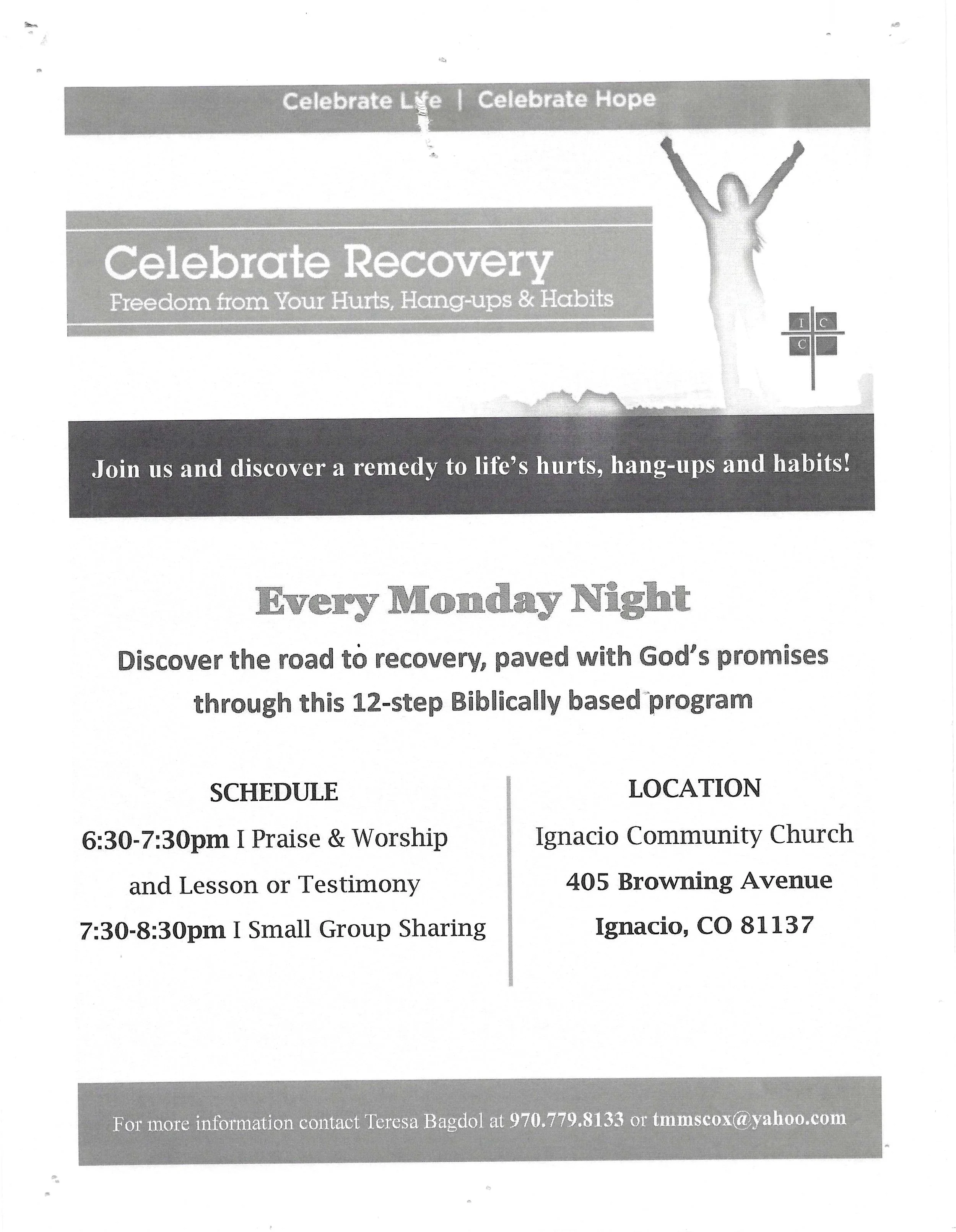 Celebrate Life | Celebrate Hope

Celebrate Recovery
Freedom from Your Hurts, Hang-ups & Habits

I C
C

Join us and discover a remedy to life's hurts, hang-ups and habits!

Every Monday Night

Discover the road to recovery, paved with God's promises through this 12-step Biblically based program

SCHEDULE

6:30-7:30pm I Praise & Worship and Lesson or Testimony

7:30-8:30pm I Small Group Sharing

LOCATION

Ignacio Community Church

405 Browning Avenue

Ignacio, CO 81137

For more information contact Teresa Bagdol at 970.779.8133 or tmmscox@yahoo.com